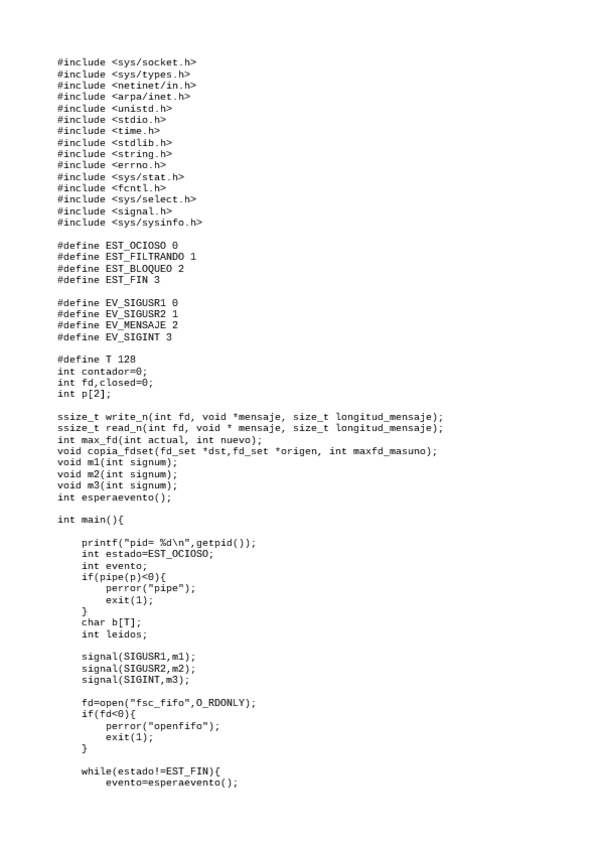 #include <sys/socket.h>
#include <sys/types.h>
#include <netinet/in.h>
#include <arpa/inet.h>
#include <unistd.h>
#include <stdio.h>
#include <time.h>
#include <stdlib.h>
#include <string.h>
#include <errno.h>
#include <sys/stat.h>
#include <fcntl.h>
#include <sys/select.h>
#include <signal.h>
#include <sys/sysinfo.h>

#define EST_OCIOSO 0
#define EST_FILTRANDO 1
#define EST_BLOQUEO 2
#define EST_FIN 3

#define EV_SIGUSR1 0
#define EV_SIGUSR2 1
#define EV_MENSAJE 2
#define EV_SIGINT 3

#define T 128
int contador=0;
int fd,closed=0;
int p[2];

ssize_t write_n(int fd, void *mensaje, size_t longitud_mensaje);
ssize_t read_n(int fd, void * mensaje, size_t longitud_mensaje);
int max_fd(int actual, int nuevo);
void copia_fdset(fd_set *dst,fd_set *origen, int maxfd_masuno);
void m1(int signum);
void m2(int signum);
void m3(int signum);
int esperaevento();

int main(){

    printf("pid= %d\n",getpid());
    int estado=EST_OCIOSO;
    int evento;
    if(pipe(p)<0){
        perror("pipe");
        exit(1);
    }
    char b[T];
    int leidos;

    signal(SIGUSR1,m1);
    signal(SIGUSR2,m2);
    signal(SIGINT,m3);

    fd=open("fsc_fifo",O_RDONLY);
    if(fd<0){
        perror("openfifo");
        exit(1);
    }

    while(estado!=EST_FIN){
        evento=esperaevento();